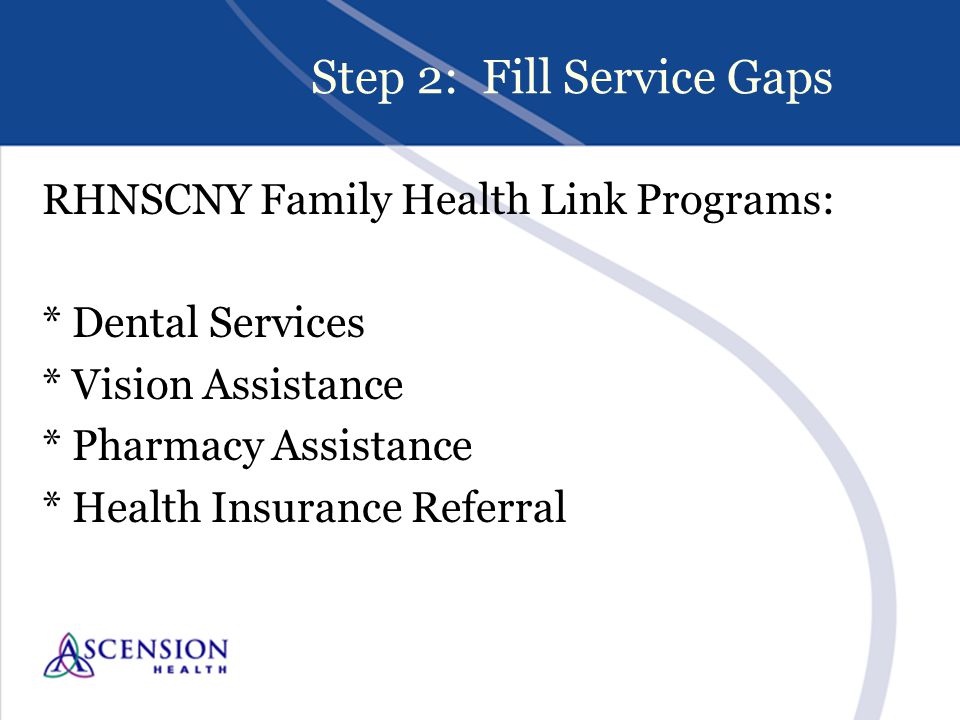 Step 2: Fill Service Gaps

RHNSCNY Family Health Link Programs:

* Dental Services
* Vision Assistance
* Pharmacy Assistance
* Health Insurance Referral

ASCENSION
HEALTH